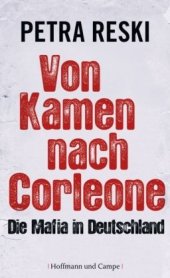 PETRA RESKI

Von Kamen nach Corleone

Die Mafia in Deutschland

| Hoffmann und Campe |